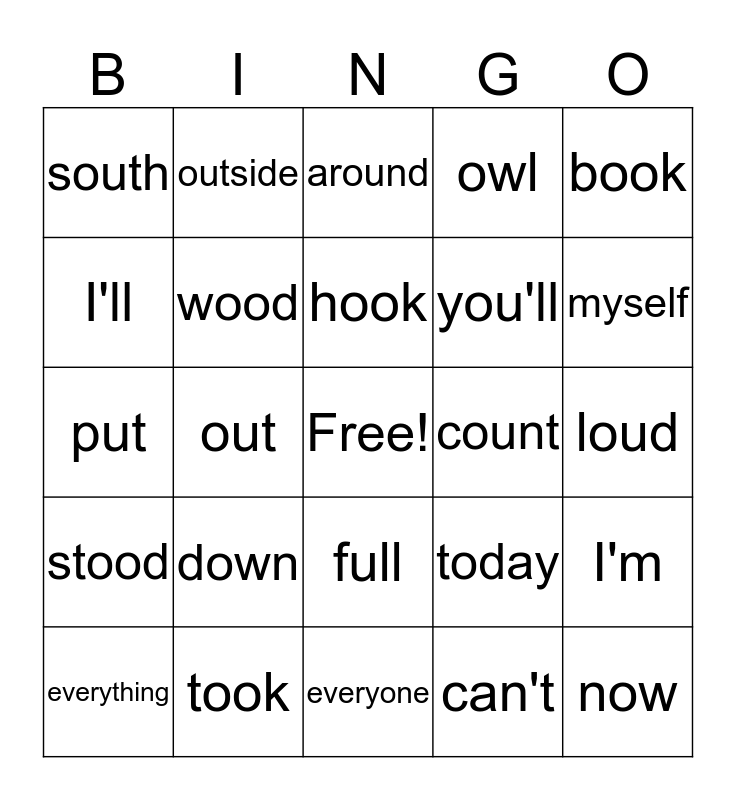 | B | I | N | G | O |
|---|---|---|---|---|
| south | outside | around | owl | book |
| I'll | wood | hook | you'll | myself |
| put | out | Free! | count | loud |
| stood | down | full | today | I'm |
| everything | took | everyone | can't | now |